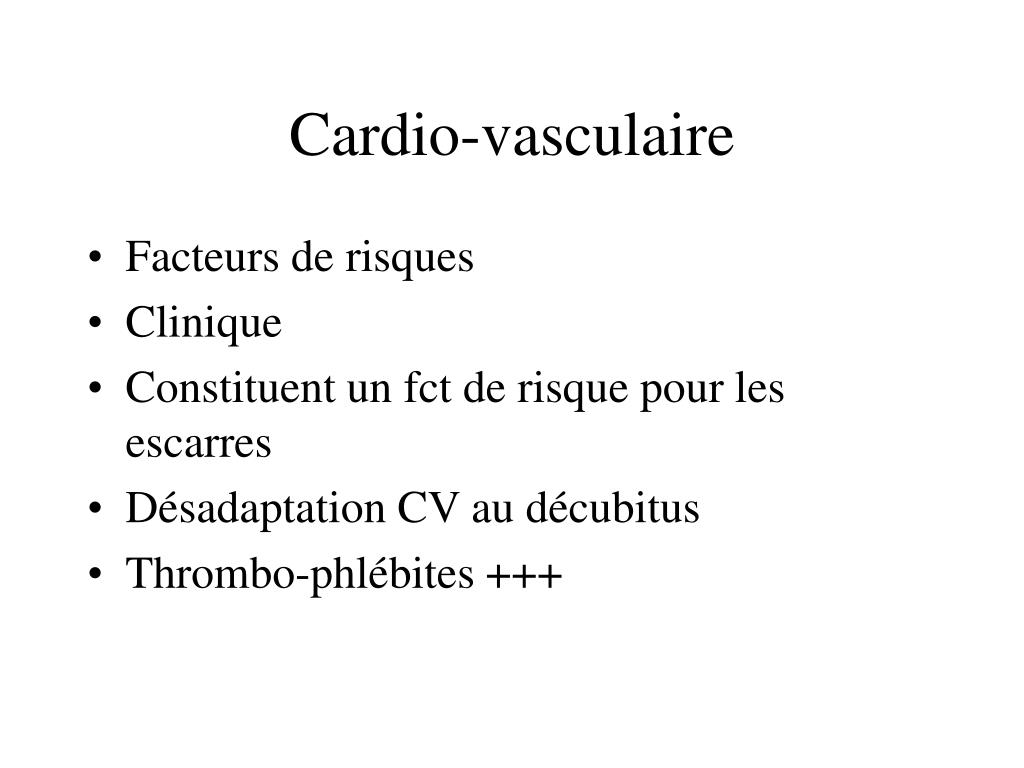 Cardio-vasculaire

• Facteurs de risques
• Clinique
• Constituent un fct de risque pour les escarres
• Désadaptation CV au décubitus
• Thrombo-phlébites +++